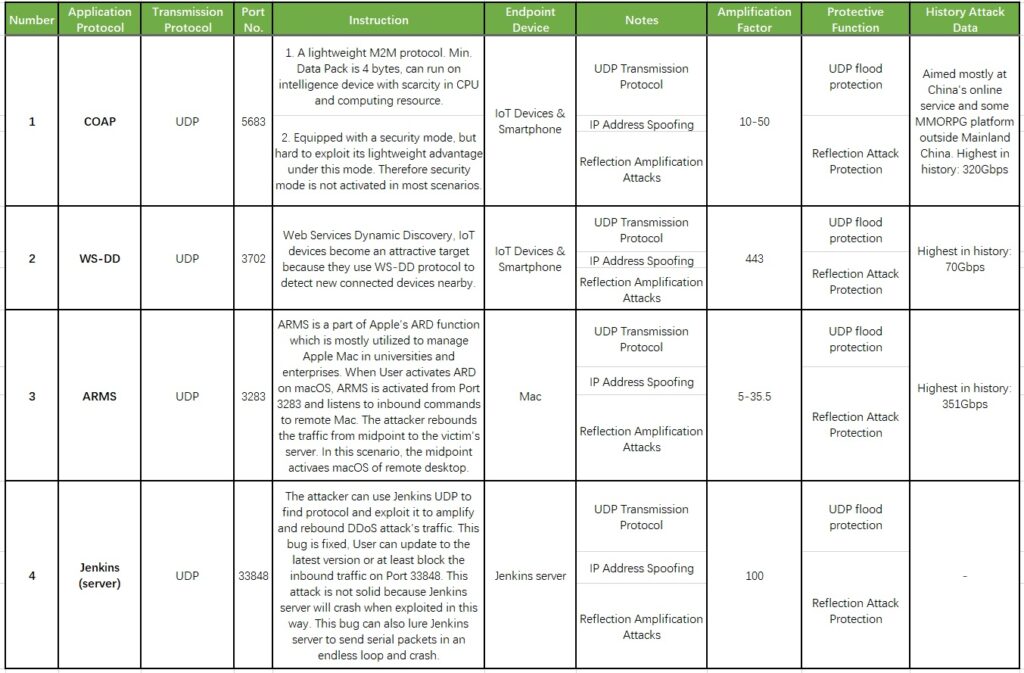 | Number | Application Protocol | Transmission Protocol | Port No. | Instruction | Endpoint Device | Notes | Amplification Factor | Protective Function | History Attack Data |
|---|---|---|---|---|---|---|---|---|---|
| 1 | COAP | UDP | 5683 | 1. A lightweight M2M protocol. Min. Data Pack is 4 bytes, can run on intelligence device with scarcity in CPU and computing resource. 2. Equipped with a security mode, but hard to exploit its lightweight advantage under this mode. Therefore security mode is not activated in most scenarios. | IoT Devices & Smartphone | UDP Transmission Protocol; IP Address Spoofing; Reflection Amplification Attacks | 10-50 | UDP flood protection; Reflection Attack Protection | Aimed mostly at China's online service and some MMORPG platform outside Mainland China. Highest in history: 320Gbps |
| 2 | WS-DD | UDP | 3702 | Web Services Dynamic Discovery, IoT devices become an attractive target because they use WS-DD protocol to detect new connected devices nearby. | IoT Devices & Smartphone | UDP Transmission Protocol; IP Address Spoofing; Reflection Amplification Attacks | 443 | UDP flood protection; Reflection Attack Protection | Highest in history: 70Gbps |
| 3 | ARMS | UDP | 3283 | ARMS is a part of Apple's ARD function which is mostly utilized to manage Apple Mac in universities and enterprises. When User activates ARD on macOS, ARMS is activated from Port 3283 and listens to inbound commands to remote Mac. The attacker rebounds the traffic from midpoint to the victim's server. In this scenario, the midpoint activaes macOS of remote desktop. | Mac | UDP Transmission Protocol; IP Address Spoofing; Reflection Amplification Attacks | 5-35.5 | UDP flood protection; Reflection Attack Protection | Highest in history: 351Gbps |
| 4 | Jenkins (server) | UDP | 33848 | The attacker can use Jenkins UDP to find protocol and exploit it to amplify and rebound DDoS attack's traffic. This bug is fixed, User can update to the latest version or at least block the inbound traffic on Port 33848. This attack is not solid because Jenkins server will crash when exploited in this way. This bug can also lure Jenkins server to send serial packets in an endless loop and crash. | Jenkins server | UDP Transmission Protocol; IP Address Spoofing; Reflection Amplification Attacks | 100 | UDP flood protection; Reflection Attack Protection | - |